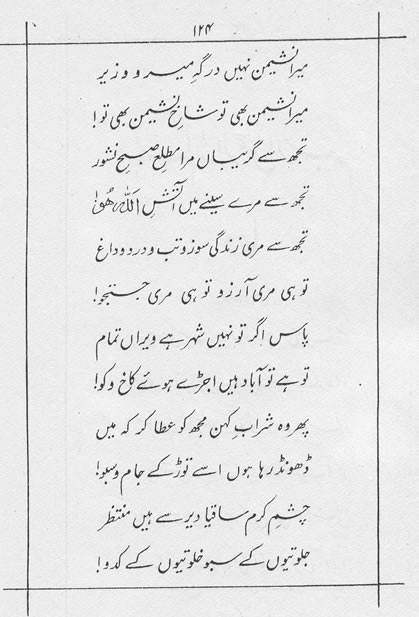 ۱۲۴

میرا نشیمن نہیں درگہِ میر و وزیر
میرا نشیمن بھی تو شاخِ نشیمن بھی تو!

تجھ سے گریباں مرا مطلعِ صبحِ نشور
تجھ سے مرے سینے میں آتشِ اَللہُ ھُو!

تجھ سے مری زندگی سوز و تب و درد و داغ
تو ہی مری آرزو تو ہی مری جستجو!

پاس اگر تو نہیں شہر ہے ویراں تمام
تو ہے تو آباد ہیں اجڑے ہوئے کاخ و کو!

پھر وہ شرابِ کہن مجھ کو عطا کر کہ میں
ڈھونڈ رہا ہوں اسے توڑ کے جام و سبو!

چشمِ کرم ساقیا دیر سے ہیں منتظر
جلوتیوں کے سبو خلوتیوں کے کدو!